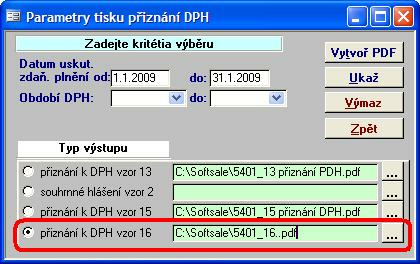 Parametry tisku přiznání DPH

Zadejte kritétia výběru

Datum uskut. zdaň. plnění od: 1.1.2009 do: 31.1.2009

Období DPH: do:

Vytvoř PDF

Ukaž

Výmaz

Zpět

Typ výstupu

přiznání k DPH vzor 13 C:\Softsale\5401_13 přiznání PDH.pdf ...

souhrnné hlášení vzor 2 ...

přiznání k DPH vzor 15 C:\Softsale\5401_15 přiznání DPH.pdf ...

přiznání k DPH vzor 16 C:\Softsale\5401_16..pdf ...